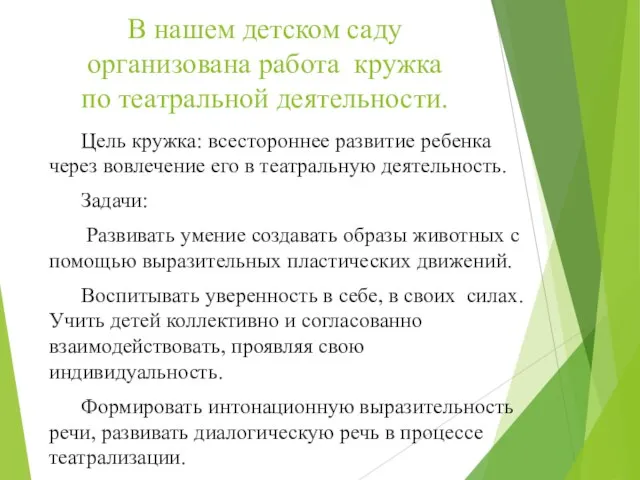 В нашем детском саду организована работа кружка по театральной деятельности.

Цель кружка: всестороннее развитие ребенка через вовлечение его в театральную деятельность.

Задачи:

Развивать умение создавать образы животных с помощью выразительных пластических движений.

Воспитывать уверенность в себе, в своих силах. Учить детей коллективно и согласованно взаимодействовать, проявляя свою индивидуальность.

Формировать интонационную выразительность речи, развивать диалогическую речь в процессе театрализации.